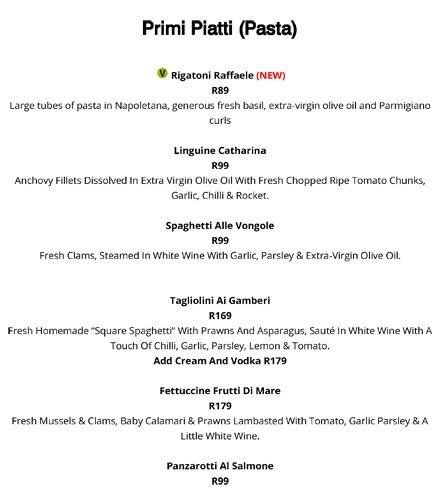 Primi Piatti (Pasta)

V Rigatoni Raffaele (NEW)
R89
Large tubes of pasta in Napoletana, generous fresh basil, extra-virgin olive oil and Parmigiano curls

Linguine Catharina
R99
Anchovy Fillets Dissolved In Extra Virgin Olive Oil With Fresh Chopped Ripe Tomato Chunks, Garlic, Chilli & Rocket.

Spaghetti Alle Vongole
R99
Fresh Clams, Steamed In White Wine With Garlic, Parsley & Extra-Virgin Olive Oil.

Tagliolini Ai Gamberi
R169
Fresh Homemade "Square Spaghetti" With Prawns And Asparagus, Sauté In White Wine With A Touch Of Chilli, Garlic, Parsley, Lemon & Tomato.
Add Cream And Vodka R179

Fettuccine Frutti Di Mare
R179
Fresh Mussels & Clams, Baby Calamari & Prawns Lambasted With Tomato, Garlic Parsley & A Little White Wine.

Panzarotti Al Salmone
R99